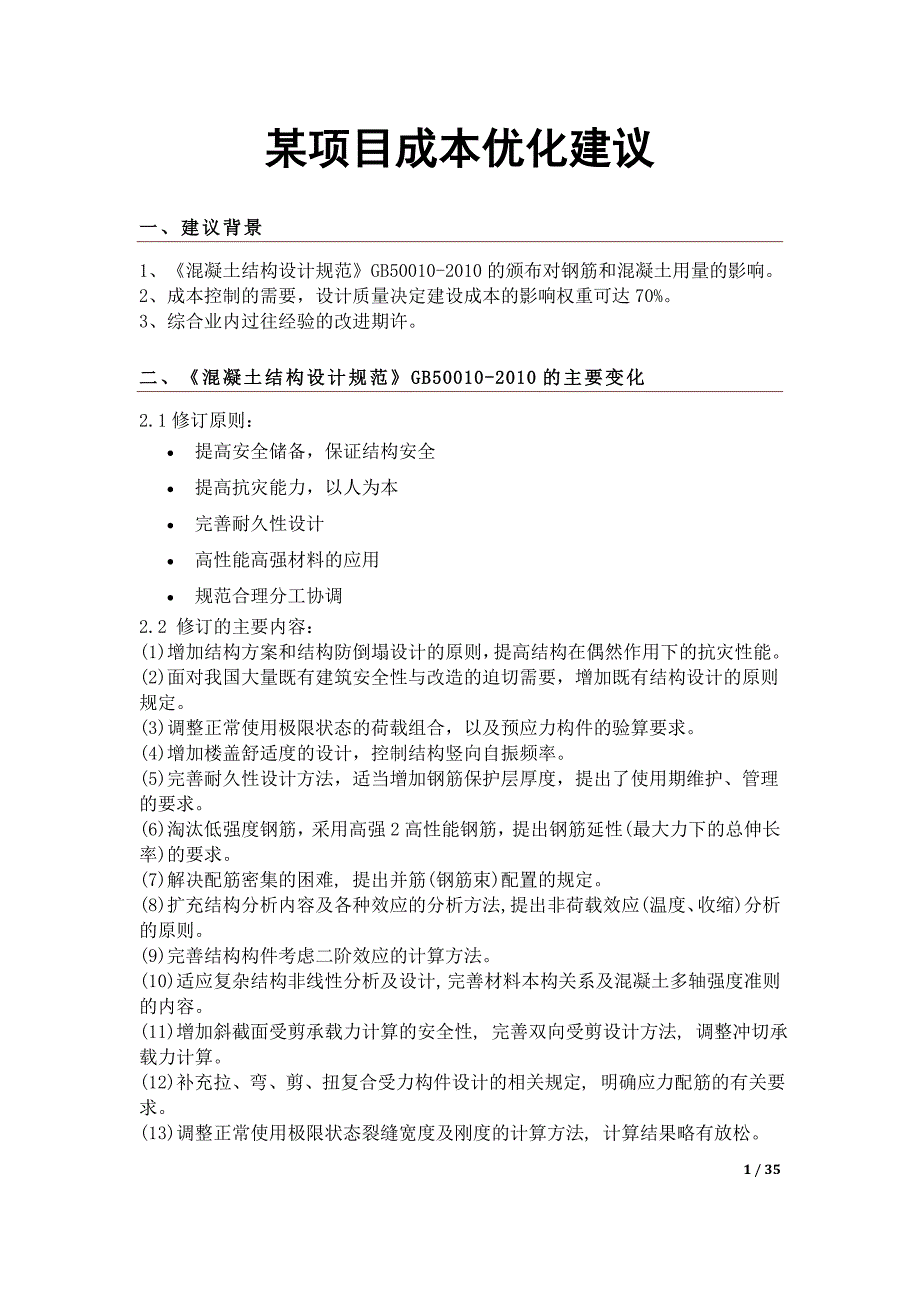 某项目成本优化建议

一、建议背景

1、《混凝土结构设计规范》GB50010-2010 的颁布对钢筋和混凝土用量的影响。
2、成本控制的需要，设计质量决定建设成本的影响权重可达 70%。
3、综合业内过往经验的改进期许。

二、《混凝土结构设计规范》GB50010-2010 的主要变化

2.1 修订原则：
• 提高安全储备，保证结构安全
• 提高抗灾能力，以人为本
• 完善耐久性设计
• 高性能高强材料的应用
• 规范合理分工协调

2.2 修订的主要内容：
(1)增加结构方案和结构防倒塌设计的原则，提高结构在偶然作用下的抗灾性能。
(2)面对我国大量既有建筑安全性与改造的迫切需要，增加既有结构设计的原则规定。
(3)调整正常使用极限状态的荷载组合，以及预应力构件的验算要求。
(4)增加楼盖舒适度的设计，控制结构竖向自振频率。
(5)完善耐久性设计方法，适当增加钢筋保护层厚度，提出了使用期维护、管理的要求。
(6)淘汰低强度钢筋，采用高强 2 高性能钢筋，提出钢筋延性(最大力下的总伸长率)的要求。
(7)解决配筋密集的困难，提出并筋(钢筋束)配置的规定。
(8)扩充结构分析内容及各种效应的分析方法，提出非荷载效应(温度、收缩)分析的原则。
(9)完善结构构件考虑二阶效应的计算方法。
(10)适应复杂结构非线性分析及设计，完善材料本构关系及混凝土多轴强度准则的内容。
(11)增加斜截面受剪承载力计算的安全性，完善双向受剪设计方法，调整冲切承载力计算。
(12)补充拉、弯、剪、扭复合受力构件设计的相关规定，明确应力配筋的有关要求。
(13)调整正常使用极限状态裂缝宽度及刚度的计算方法，计算结果略有放松。

1 / 35